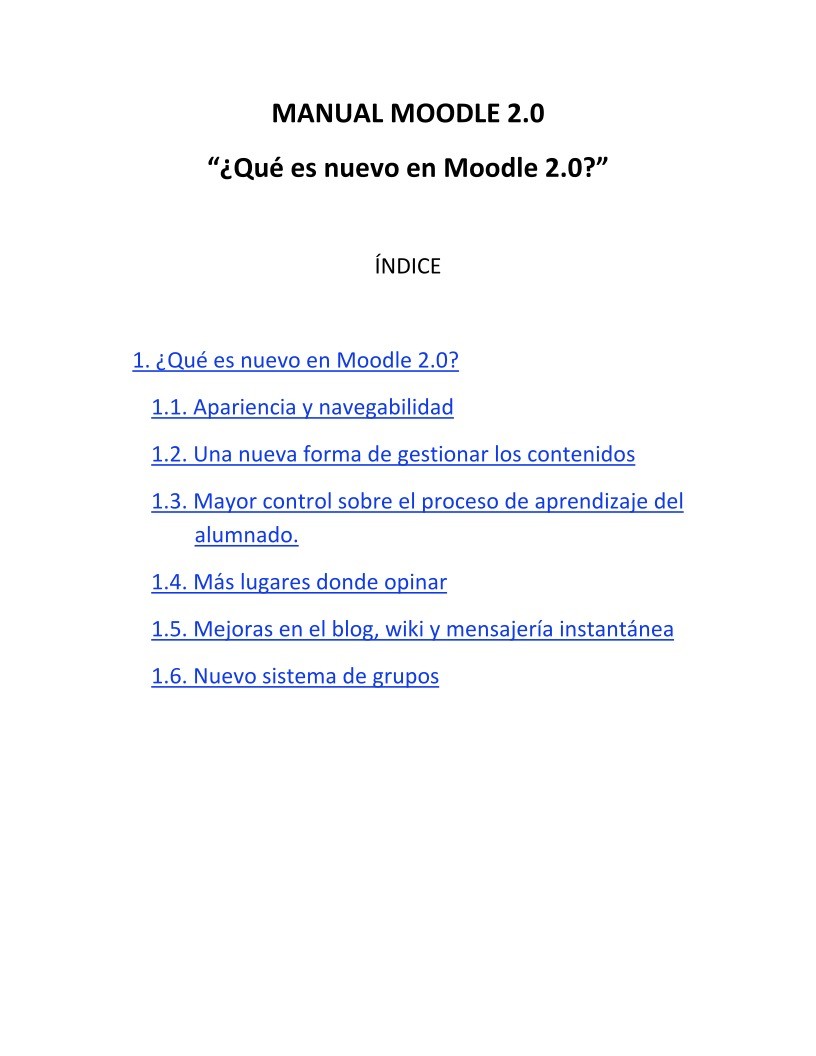 MANUAL MOODLE 2.0

“¿Qué es nuevo en Moodle 2.0?”

ÍNDICE

1. ¿Qué es nuevo en Moodle 2.0?

1.1. Apariencia y navegabilidad

1.2. Una nueva forma de gestionar los contenidos

1.3. Mayor control sobre el proceso de aprendizaje del alumnado.

1.4. Más lugares donde opinar

1.5. Mejoras en el blog, wiki y mensajería instantánea

1.6. Nuevo sistema de grupos